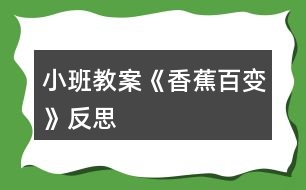 小班教案《香蕉百变》反思